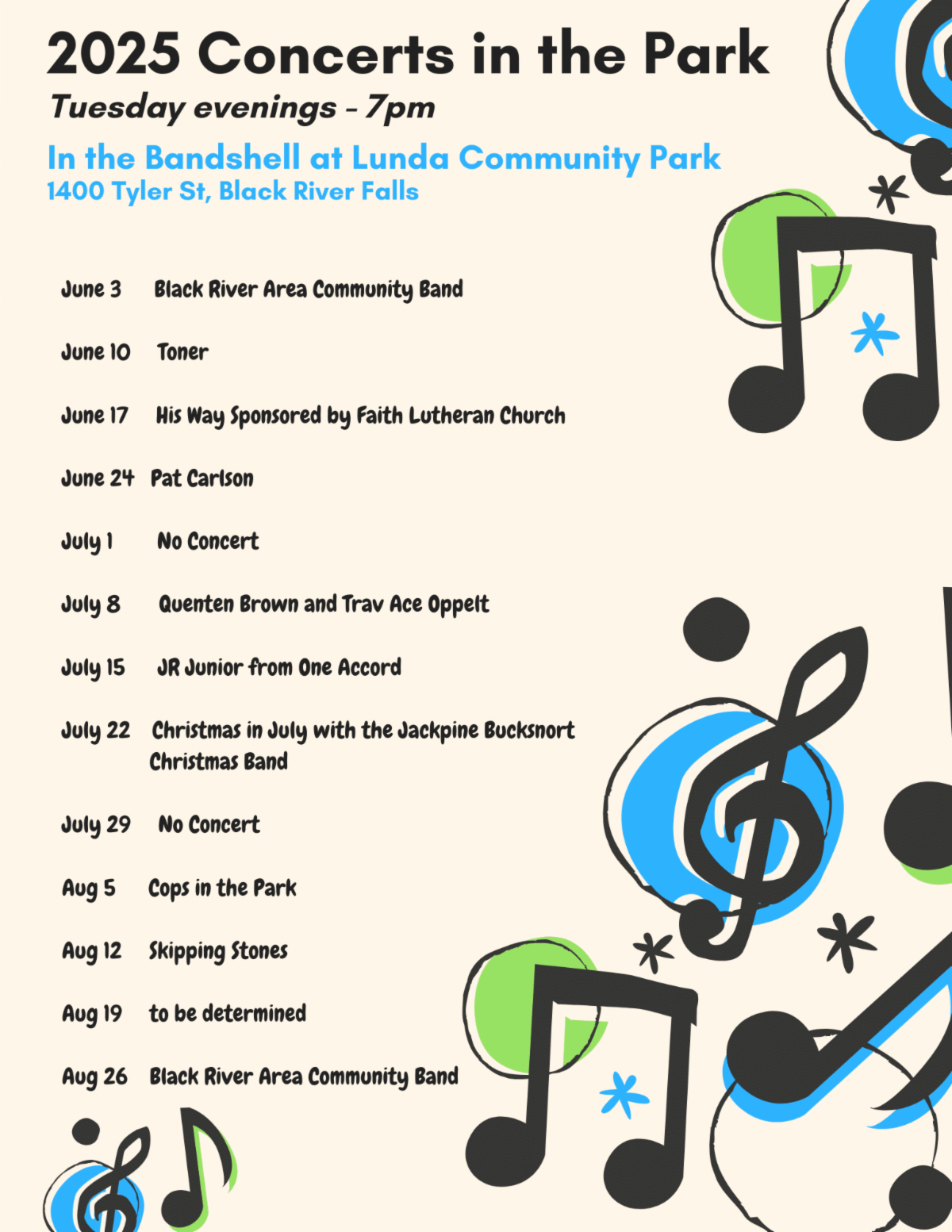 2025 Concerts in the Park
Tuesday evenings - 7pm

In the Bandshell at Lunda Community Park
1400 Tyler St, Black River Falls

June 3 Black River Area Community Band

June 10 Toner

June 17 His Way Sponsored by Faith Lutheran Church

June 24 Pat Carlson

July 1 No Concert

July 8 Quenten Brown and Trav Ace Oppelt

July 15 JR Junior from One Accord

July 22 Christmas in July with the Jackpine Bucksnort Christmas Band

July 29 No Concert

Aug 5 Cops in the Park

Aug 12 Skipping Stones

Aug 19 to be determined

Aug 26 Black River Area Community Band